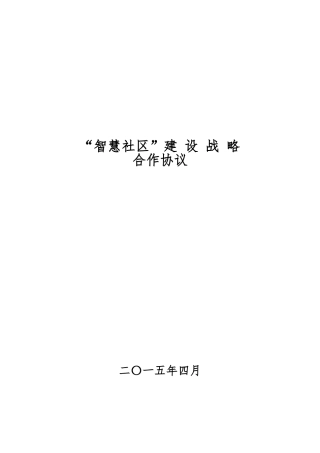 “智慧社区”建 设 战 略
合作协议

二〇一五年四月